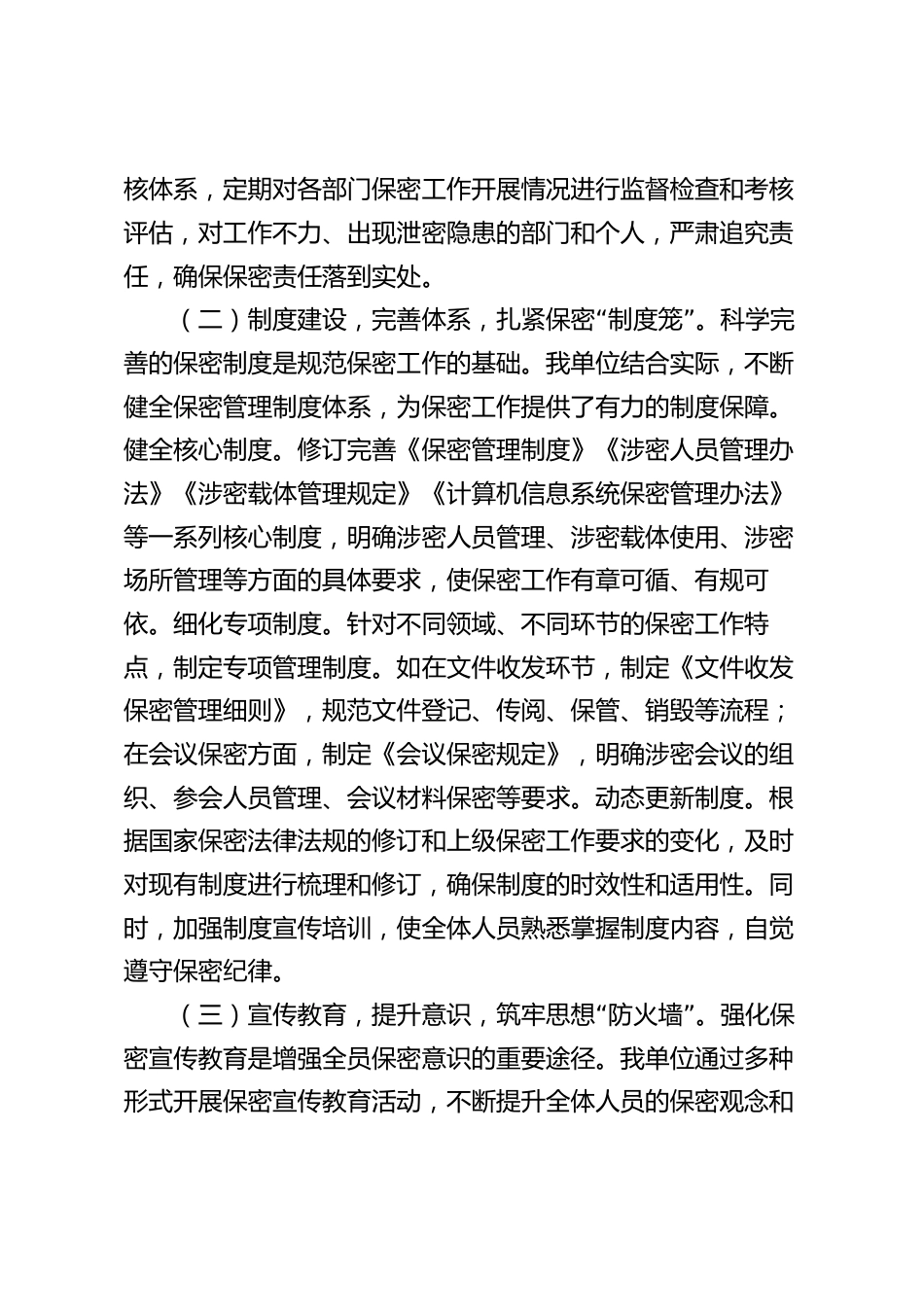 核体系，定期对各部门保密工作开展情况进行监督检查和考核评估，对工作不力、出现泄密隐患的部门和个人，严肃追究责任，确保保密责任落到实处。

（二）制度建设，完善体系，扎紧保密“制度笼”。科学完善的保密制度是规范保密工作的基础。我单位结合实际，不断健全保密管理制度体系，为保密工作提供了有力的制度保障。健全核心制度。修订完善《保密管理制度》《涉密人员管理办法》《涉密载体管理规定》《计算机信息系统保密管理办法》等一系列核心制度，明确涉密人员管理、涉密载体使用、涉密场所管理等方面的具体要求，使保密工作有章可循、有规可依。细化专项制度。针对不同领域、不同环节的保密工作特点，制定专项管理制度。如在文件收发环节，制定《文件收发保密管理细则》，规范文件登记、传阅、保管、销毁等流程；在会议保密方面，制定《会议保密规定》，明确涉密会议的组织、参会人员管理、会议材料保密等要求。动态更新制度。根据国家保密法律法规的修订和上级保密工作要求的变化，及时对现有制度进行梳理和修订，确保制度的时效性和适用性。同时，加强制度宣传培训，使全体人员熟悉掌握制度内容，自觉遵守保密纪律。

（三）宣传教育，提升意识，筑牢思想“防火墙”。强化保密宣传教育是增强全员保密意识的重要途径。我单位通过多种形式开展保密宣传教育活动，不断提升全体人员的保密观念和